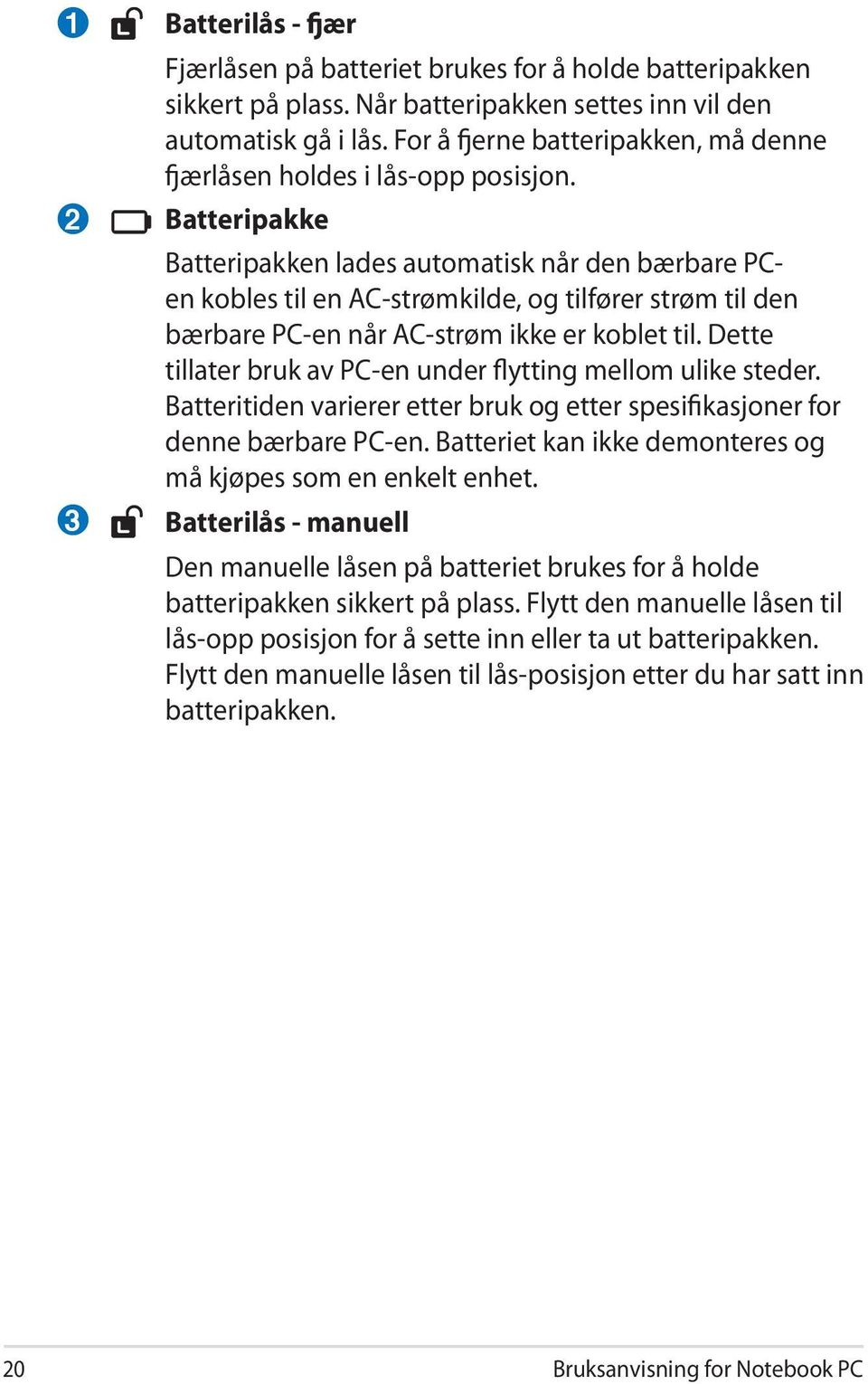 1 Batterilås - fjær

Fjærlåsen på batteriet brukes for å holde batteripakken sikkert på plass. Når batteripakken settes inn vil den automatisk gå i lås. For å fjerne batteripakken, må denne fjærlåsen holdes i lås-opp posisjon.

2 Batteripakke

Batteripakken lades automatisk når den bærbare PC-en kobles til en AC-strømkilde, og tilfører strøm til den bærbare PC-en når AC-strøm ikke er koblet til. Dette tillater bruk av PC-en under flytting mellom ulike steder. Batteritiden varierer etter bruk og etter spesifikasjoner for denne bærbare PC-en. Batteriet kan ikke demonteres og må kjøpes som en enkelt enhet.

3 Batterilås - manuell

Den manuelle låsen på batteriet brukes for å holde batteripakken sikkert på plass. Flytt den manuelle låsen til lås-opp posisjon for å sette inn eller ta ut batteripakken. Flytt den manuelle låsen til lås-posisjon etter du har satt inn batteripakken.

20 Bruksanvisning for Notebook PC